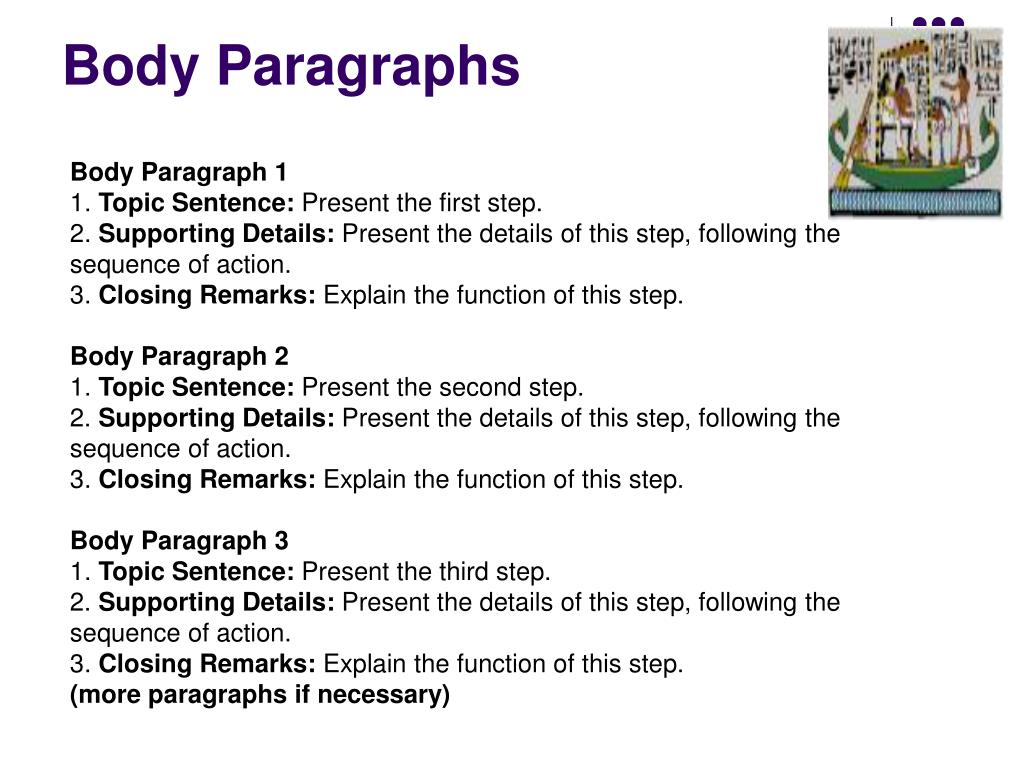 Body Paragraphs

Body Paragraph 1
1. Topic Sentence: Present the first step.
2. Supporting Details: Present the details of this step, following the sequence of action.
3. Closing Remarks: Explain the function of this step.

Body Paragraph 2
1. Topic Sentence: Present the second step.
2. Supporting Details: Present the details of this step, following the sequence of action.
3. Closing Remarks: Explain the function of this step.

Body Paragraph 3
1. Topic Sentence: Present the third step.
2. Supporting Details: Present the details of this step, following the sequence of action.
3. Closing Remarks: Explain the function of this step.
(more paragraphs if necessary)